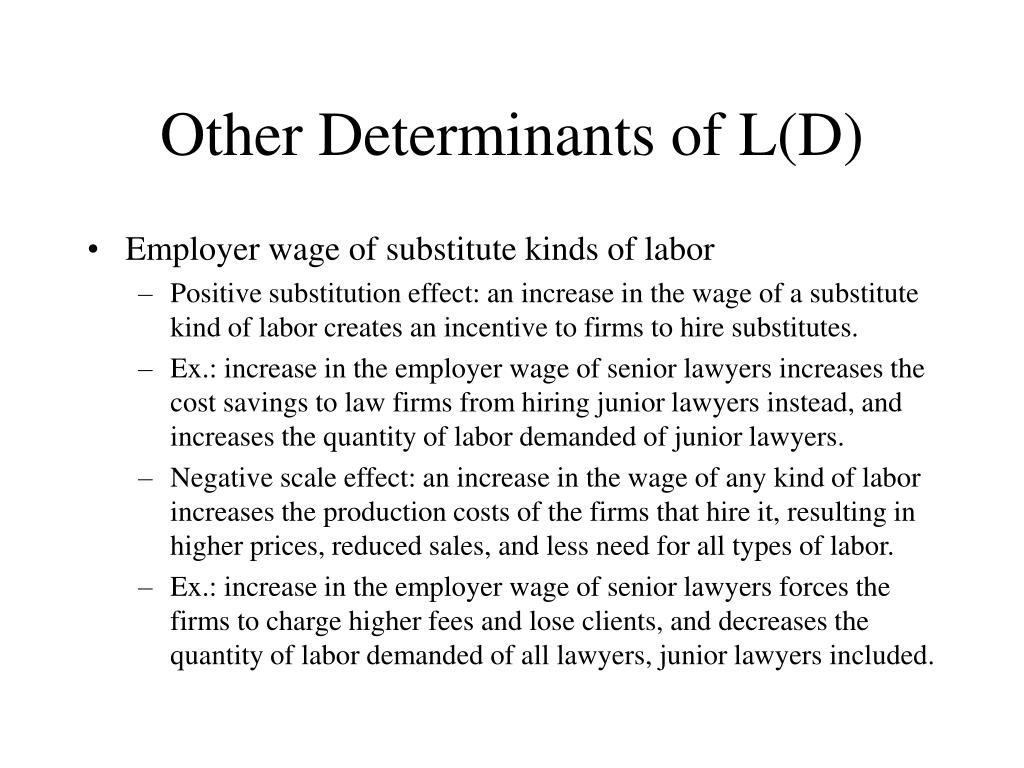 Other Determinants of L(D)

• Employer wage of substitute kinds of labor
– Positive substitution effect: an increase in the wage of a substitute kind of labor creates an incentive to firms to hire substitutes.
– Ex.: increase in the employer wage of senior lawyers increases the cost savings to law firms from hiring junior lawyers instead, and increases the quantity of labor demanded of junior lawyers.
– Negative scale effect: an increase in the wage of any kind of labor increases the production costs of the firms that hire it, resulting in higher prices, reduced sales, and less need for all types of labor.
– Ex.: increase in the employer wage of senior lawyers forces the firms to charge higher fees and lose clients, and decreases the quantity of labor demanded of all lawyers, junior lawyers included.